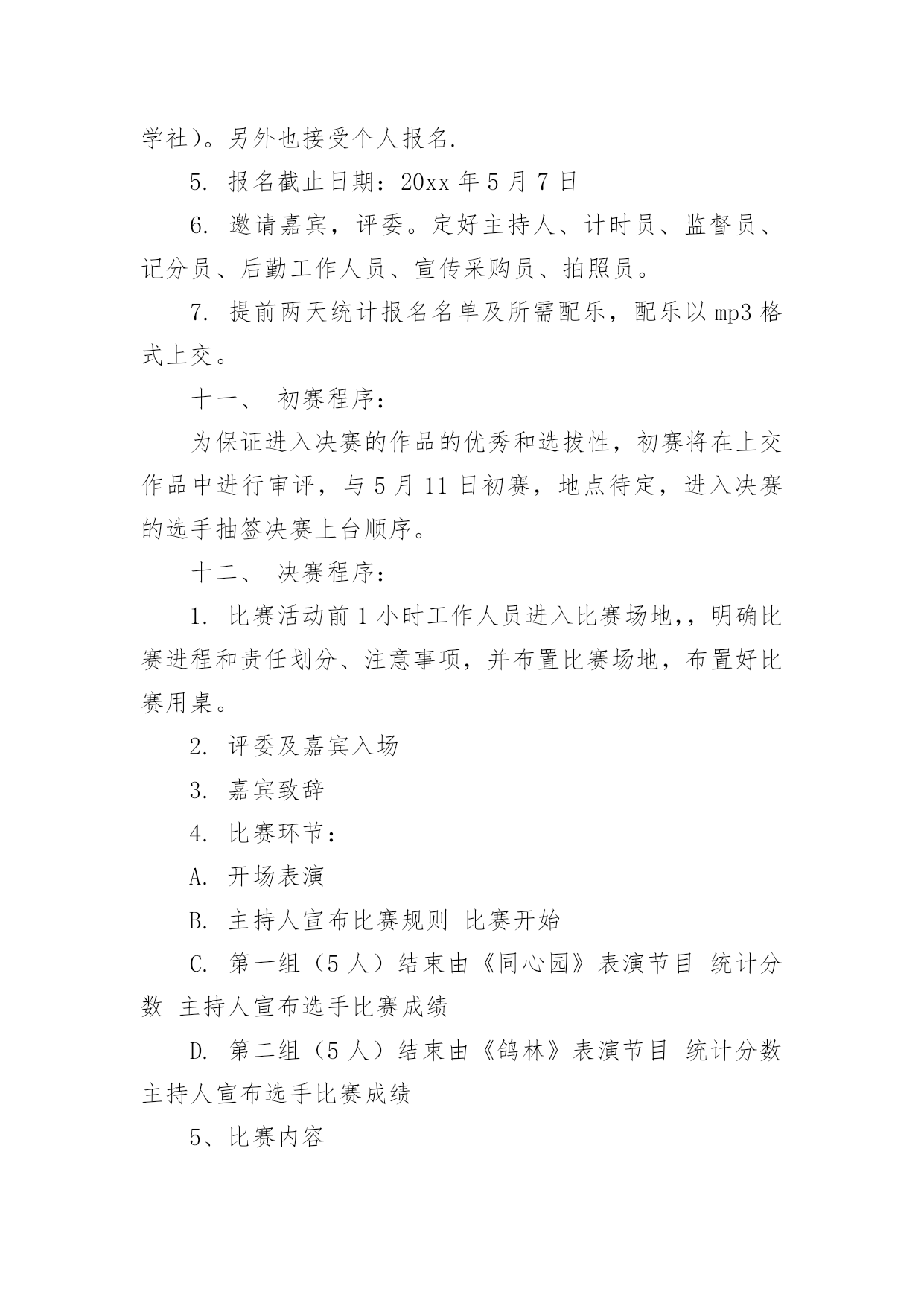 学社）。另外也接受个人报名.

5. 报名截止日期：20xx 年 5 月 7 日

6. 邀请嘉宾，评委。定好主持人、计时员、监督员、记分员、后勤工作人员、宣传采购员、拍照员。

7. 提前两天统计报名名单及所需配乐，配乐以 mp3 格式上交。

十一、 初赛程序：

为保证进入决赛的作品的优秀和选拔性，初赛将在上交作品中进行审评，与 5 月 11 日初赛，地点待定，进入决赛的选手抽签决赛上台顺序。

十二、 决赛程序：

1. 比赛活动前 1 小时工作人员进入比赛场地,，明确比赛进程和责任划分、注意事项，并布置比赛场地，布置好比赛用桌。

2. 评委及嘉宾入场

3. 嘉宾致辞

4. 比赛环节：

A. 开场表演

B. 主持人宣布比赛规则 比赛开始

C. 第一组（5 人）结束由《同心园》表演节目 统计分数 主持人宣布选手比赛成绩

D. 第二组（5 人）结束由《鸽林》表演节目 统计分数 主持人宣布选手比赛成绩

5、比赛内容